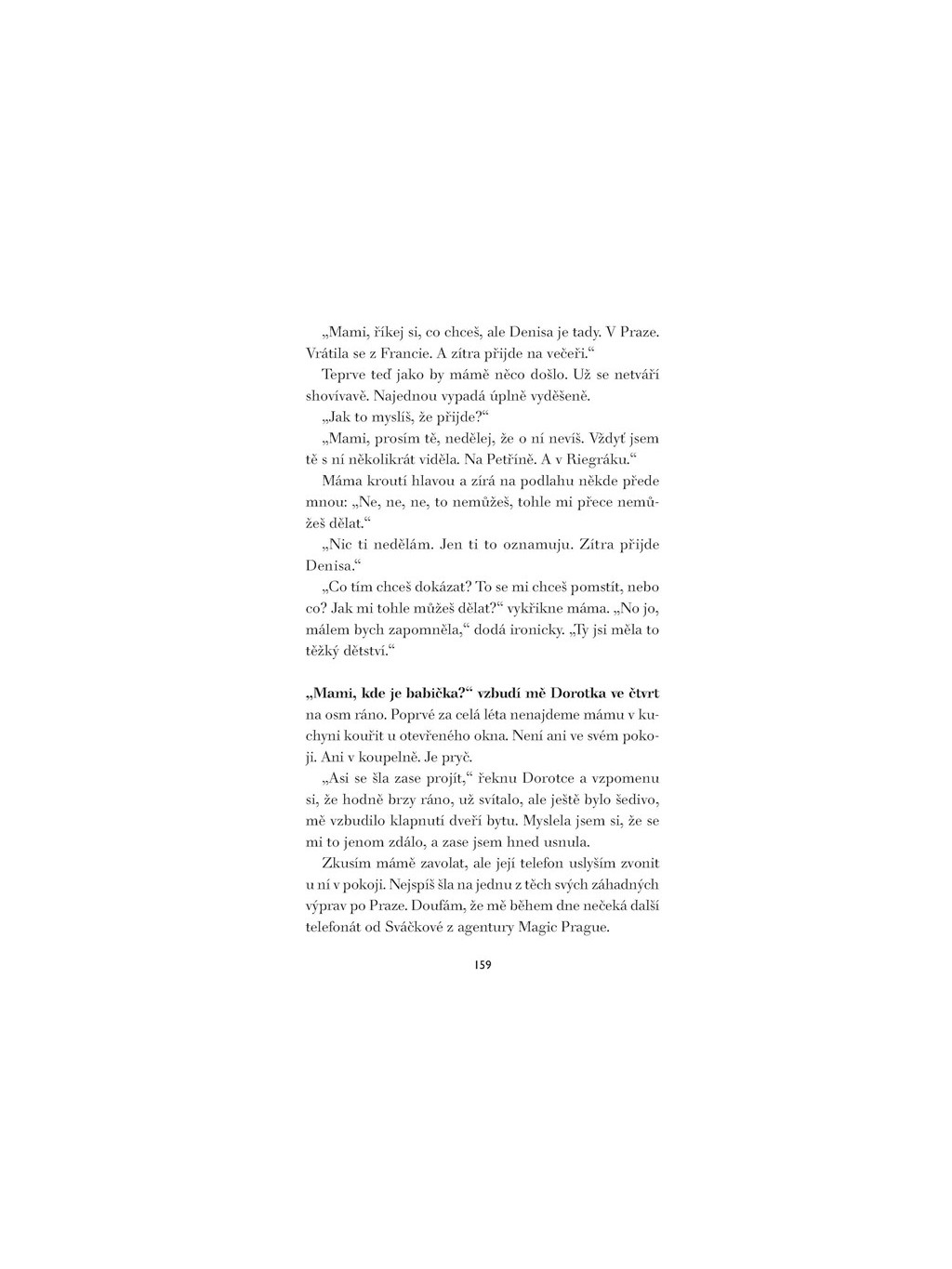 „Mami, říkej si, co chceš, ale Denisa je tady. V Praze. Vrátila se z Francie. A zítra přijde na večeři.“

Teprve teď jako by mámě něco došlo. Už se netváří shovívavě. Najednou vypadá úplně vyděšeně.

„Jak to myslíš, že přijde?“

„Mami, prosím tě, nedělej, že o ní nevíš. Vždyť jsem tě s ní několikrát viděla. Na Petříně. A v Riegráku.“

Máma kroutí hlavou a zírá na podlahu někde přede mnou: „Ne, ne, ne, to nemůžeš, tohle mi přece nemůžeš dělat.“

„Nic ti nedělám. Jen ti to oznamuju. Zítra přijde Denisa.“

„Co tím chceš dokázat? To se mi chceš pomstít, nebo co? Jak mi tohle můžeš dělat?“ vykřikne máma. „No jo, málem bych zapomněla,“ dodá ironicky. „Ty jsi měla to těžký dětství.“

„Mami, kde je babička?“ vzbudí mě Dorotka ve čtvrt na osm ráno. Poprvé za celá léta nenajdeme mámu v kuchyni kouřit u otevřeného okna. Není ani ve svém pokoji. Ani v koupelně. Je pryč.

„Asi se šla zase projít,“ řeknu Dorotce a vzpomenu si, že hodně brzy ráno, už svítalo, ale ještě bylo šedivo, mě vzbudilo klapnutí dveří bytu. Myslela jsem si, že se mi to jenom zdálo, a zase jsem hned usnula.

Zkusím mámě zavolat, ale její telefon uslyším zvonit u ní v pokoji. Nejspíš šla na jednu z těch svých záhadných výprav po Praze. Doufám, že mě během dne nečeká další telefonát od Sváčkové z agentury Magic Prague.

159